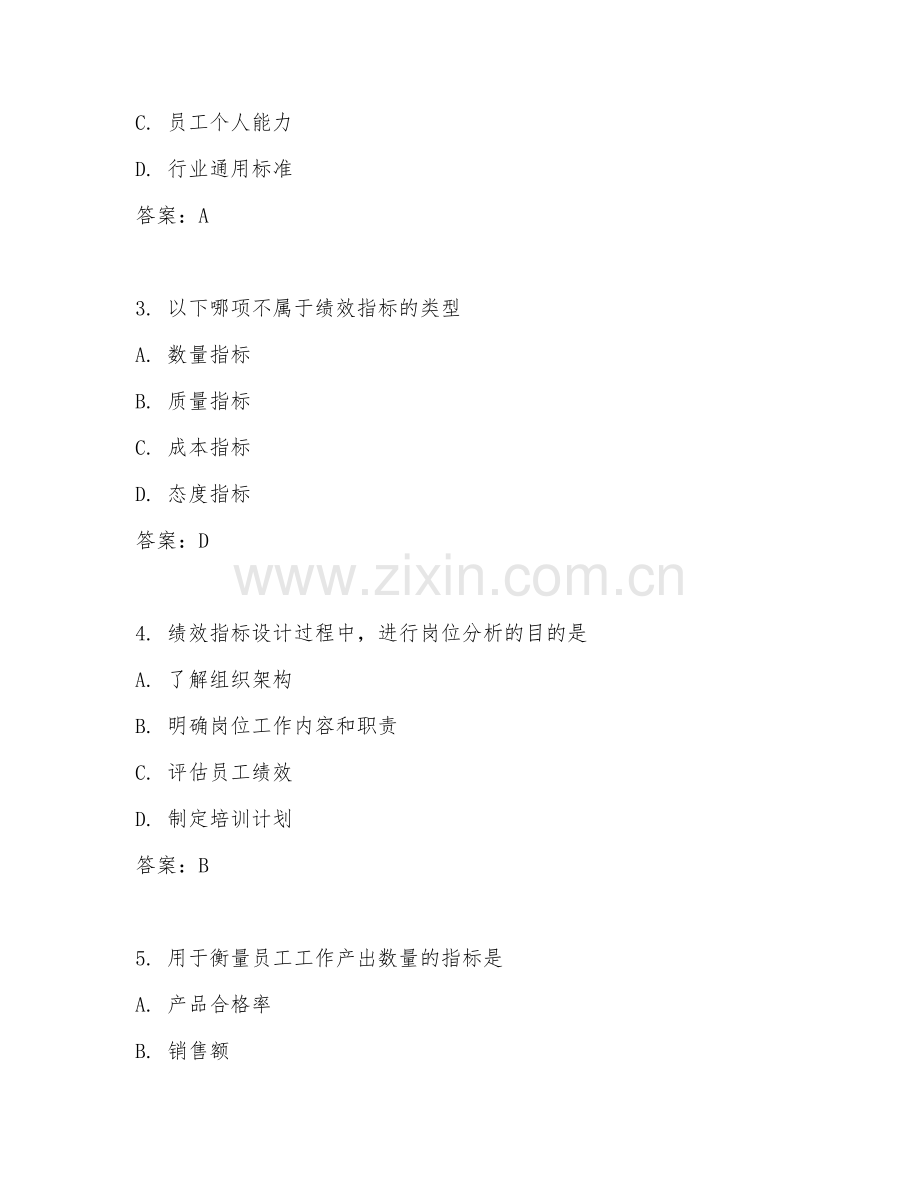 C. 员工个人能力

D. 行业通用标准

答案：A

3. 以下哪项不属于绩效指标的类型

A. 数量指标

B. 质量指标

C. 成本指标

D. 态度指标

答案：D

www.zixin.com.cn

4. 绩效指标设计过程中，进行岗位分析的目的是

A. 了解组织架构

B. 明确岗位工作内容和职责

C. 评估员工绩效

D. 制定培训计划

答案：B

5. 用于衡量员工工作产出数量的指标是

A. 产品合格率

B. 销售额